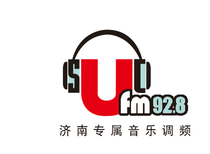 SUI
fm92.8
济南专属音乐调频